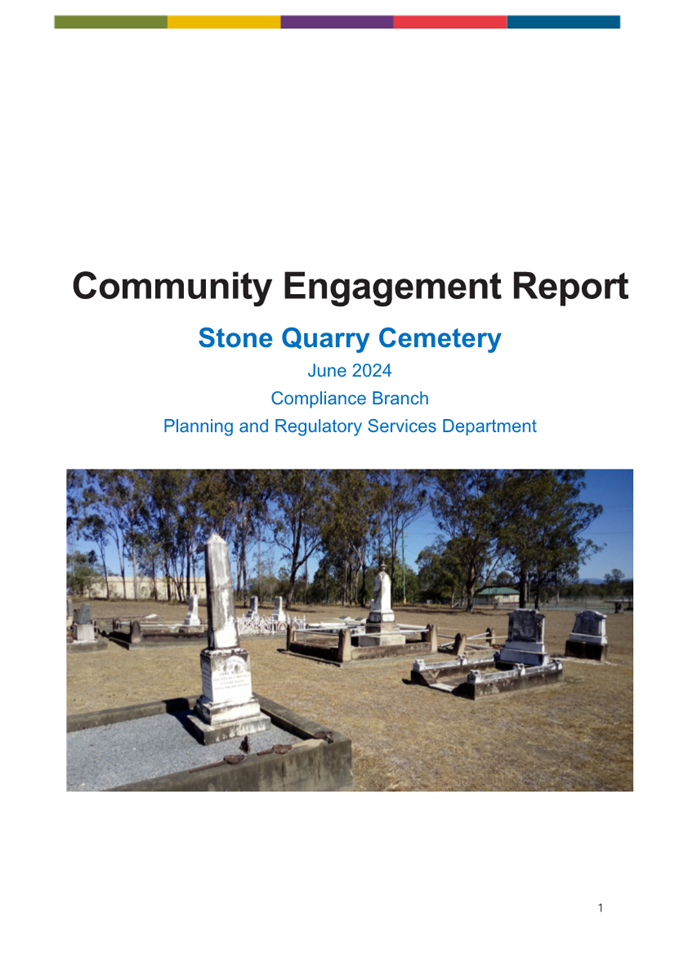 Community Engagement Report

Stone Quarry Cemetery

June 2024

Compliance Branch

Planning and Regulatory Services Department

1